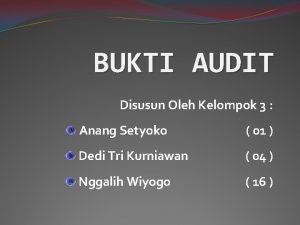 BUKTI AUDIT

Disusun Oleh Kelompok 3 :

Anang Setyoko ( 01 )

Dedi Tri Kurniawan ( 04 )

Nggalih Wiyogo ( 16 )